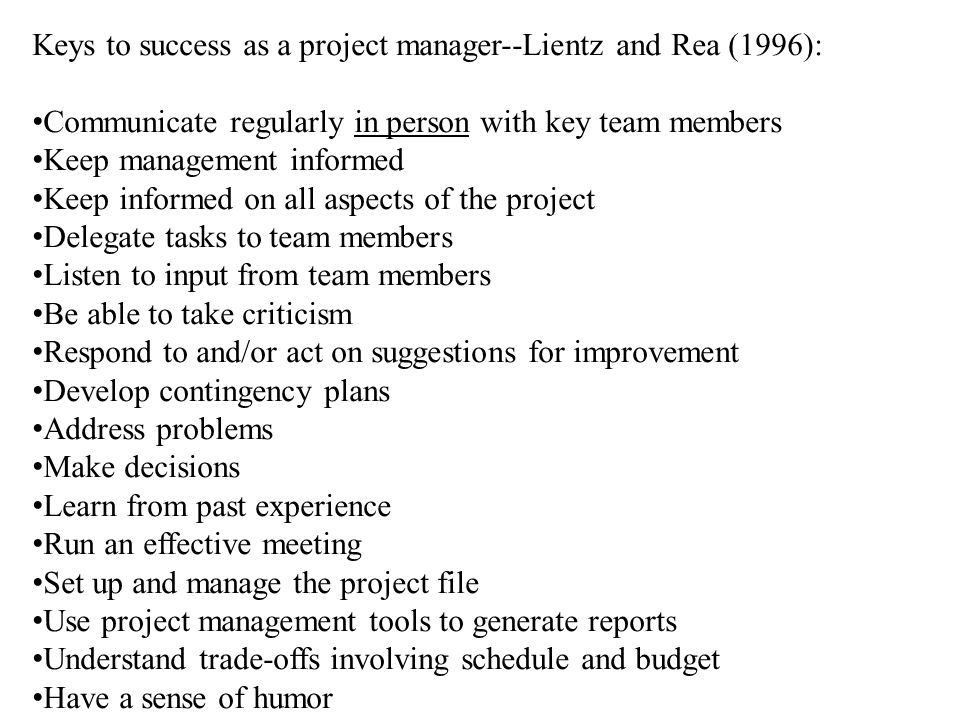 Keys to success as a project manager--Lientz and Rea (1996):

•Communicate regularly in person with key team members
•Keep management informed
•Keep informed on all aspects of the project
•Delegate tasks to team members
•Listen to input from team members
•Be able to take criticism
•Respond to and/or act on suggestions for improvement
•Develop contingency plans
•Address problems
•Make decisions
•Learn from past experience
•Run an effective meeting
•Set up and manage the project file
•Use project management tools to generate reports
•Understand trade-offs involving schedule and budget
•Have a sense of humor